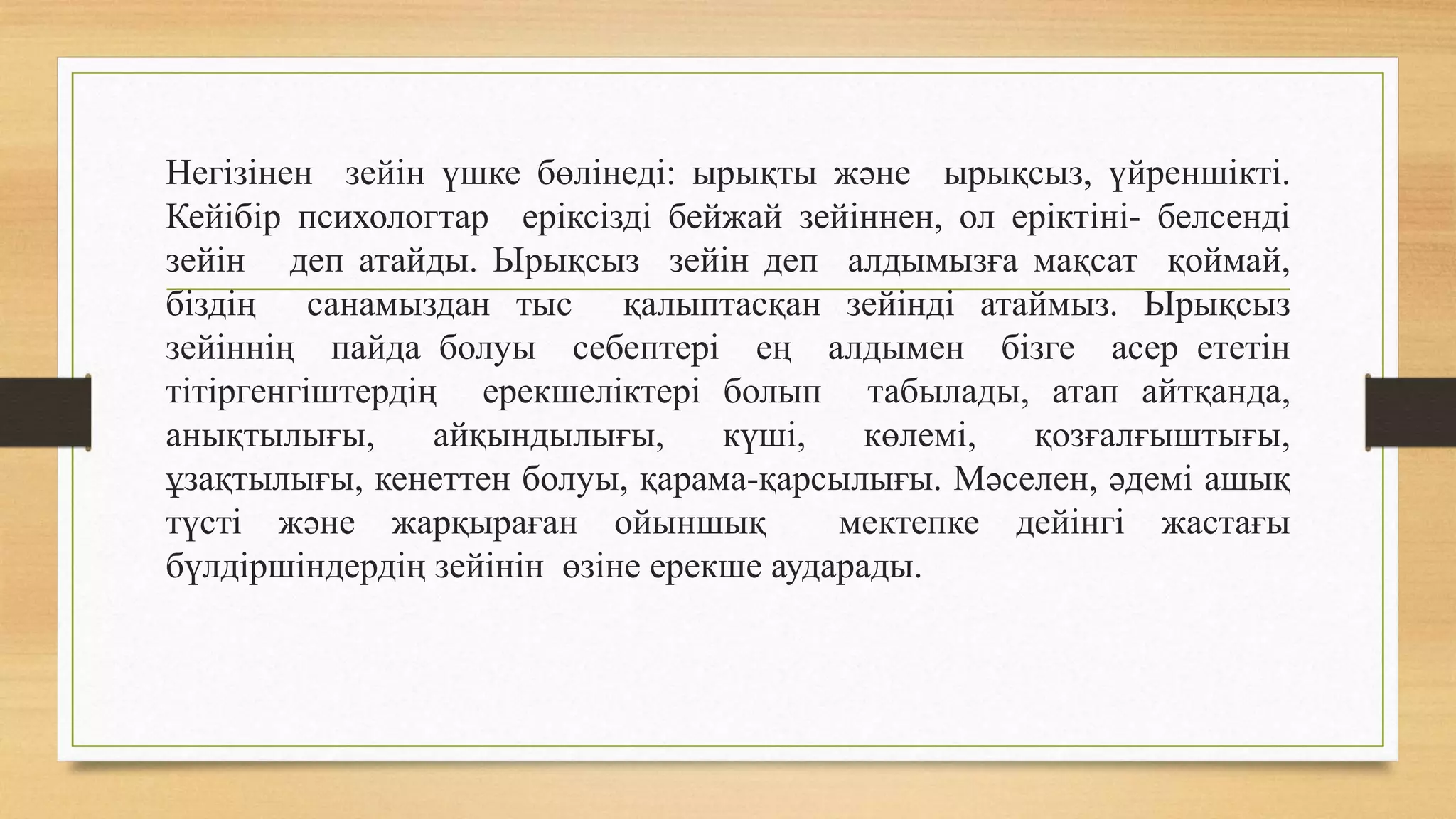 Негізінен зейін үшке бөлінеді: ырықты және ырықсыз, үйреншікті. Кейібір психологтар еріксізді бейжай зейіннен, ол еріктіні- белсенді зейін деп атайды. Ырықсыз зейін деп алдымызға мақсат қоймай, біздің санамыздан тыс қалыптасқан зейінді атаймыз. Ырықсыз зейіннің пайда болуы себептері ең алдымен бізге асер ететін тітіргенгіштердің ерекшеліктері болып табылады, атап айтқанда, анықтылығы, айқындылығы, күші, көлемі, қозғалғыштығы, ұзақтылығы, кенеттен болуы, қарама-қарсылығы. Мәселен, әдемі ашық түсті және жарқыраған ойыншық мектепке дейінгі жастағы бүлдіршіндердің зейінін өзіне ерекше аударады.